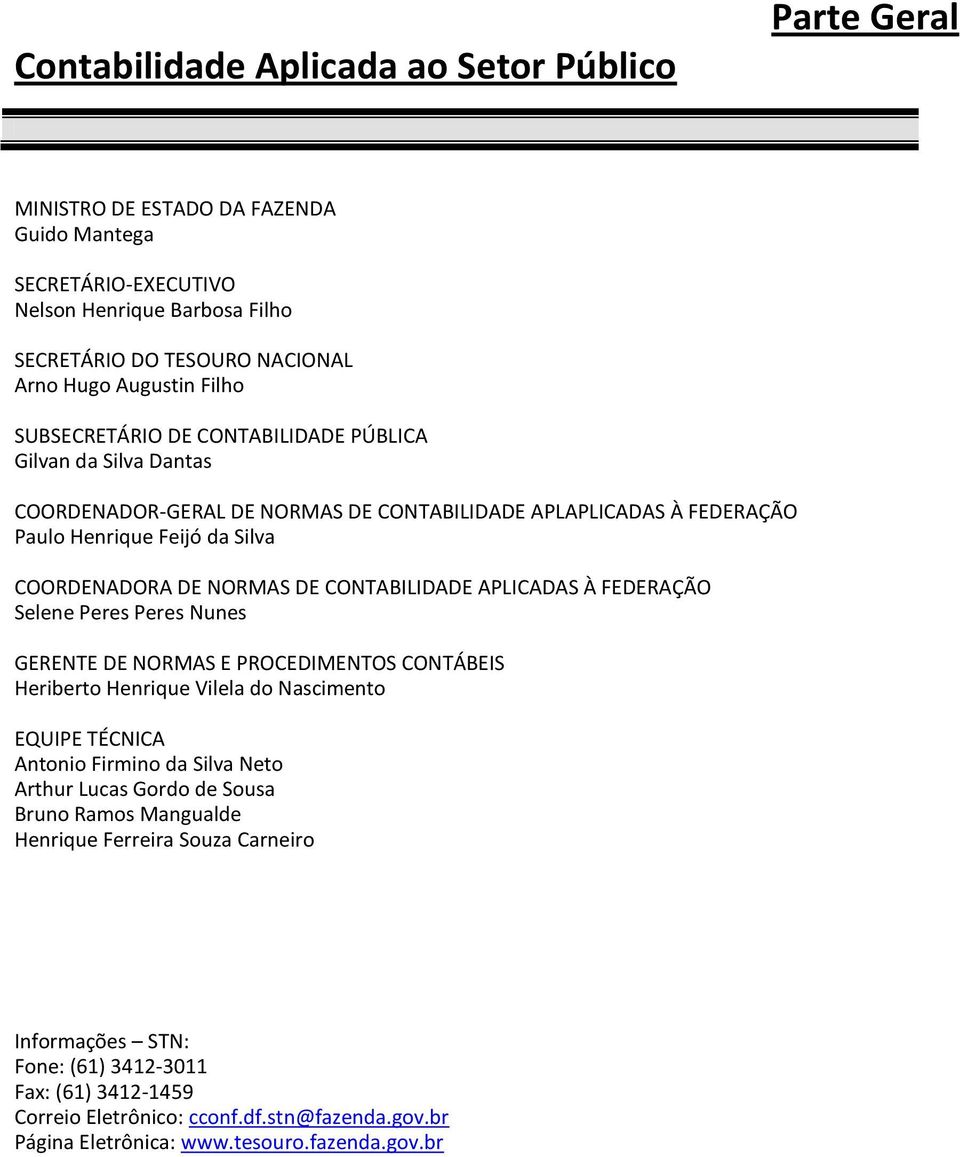 Parte Geral

Contabilidade Aplicada ao Setor Público

MINISTRO DE ESTADO DA FAZENDA
Guido Mantega

SECRETÁRIO-EXECUTIVO
Nelson Henrique Barbosa Filho

SECRETÁRIO DO TESOURO NACIONAL
Arno Hugo Augustin Filho

SUBSECRETÁRIO DE CONTABILIDADE PÚBLICA
Gilvan da Silva Dantas

COORDENADOR-GERAL DE NORMAS DE CONTABILIDADE APLAPLICADAS À FEDERAÇÃO
Paulo Henrique Feijó da Silva

COORDENADORA DE NORMAS DE CONTABILIDADE APLICADAS À FEDERAÇÃO
Selene Peres Peres Nunes

GERENTE DE NORMAS E PROCEDIMENTOS CONTÁBEIS
Heriberto Henrique Vilela do Nascimento

EQUIPE TÉCNICA
Antonio Firmino da Silva Neto
Arthur Lucas Gordo de Sousa
Bruno Ramos Mangualde
Henrique Ferreira Souza Carneiro

Informações – STN:
Fone: (61) 3412-3011
Fax: (61) 3412-1459
Correio Eletrônico: cconf.df.stn@fazenda.gov.br
Página Eletrônica: www.tesouro.fazenda.gov.br